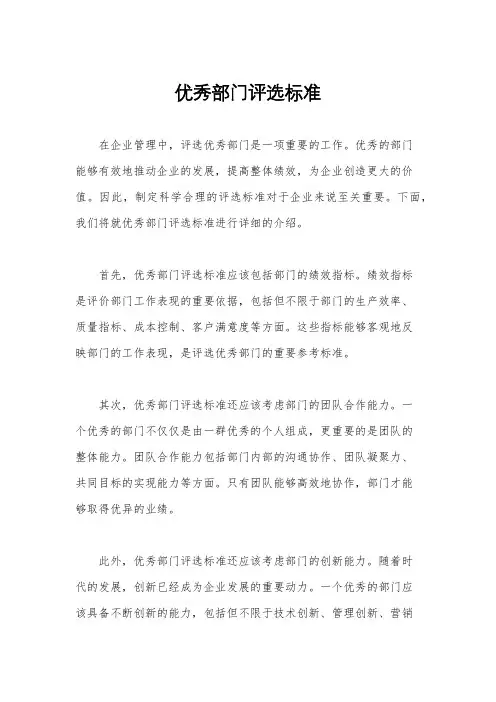 优秀部门评选标准

在企业管理中，评选优秀部门是一项重要的工作。优秀的部门能够有效地推动企业的发展，提高整体绩效，为企业创造更大的价值。因此，制定科学合理的评选标准对于企业来说至关重要。下面，我们将就优秀部门评选标准进行详细的介绍。

首先，优秀部门评选标准应该包括部门的绩效指标。绩效指标是评价部门工作表现的重要依据，包括但不限于部门的生产效率、质量指标、成本控制、客户满意度等方面。这些指标能够客观地反映部门的工作表现，是评选优秀部门的重要参考标准。

其次，优秀部门评选标准还应该考虑部门的团队合作能力。一个优秀的部门不仅仅是由一群优秀的个人组成，更重要的是团队的整体能力。团队合作能力包括部门内部的沟通协作、团队凝聚力、共同目标的实现能力等方面。只有团队能够高效地协作，部门才能够取得优异的业绩。

此外，优秀部门评选标准还应该考虑部门的创新能力。随着时代的发展，创新已经成为企业发展的重要动力。一个优秀的部门应该具备不断创新的能力，包括但不限于技术创新、管理创新、营销